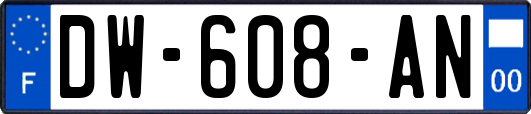 F
DW-608-AN
00